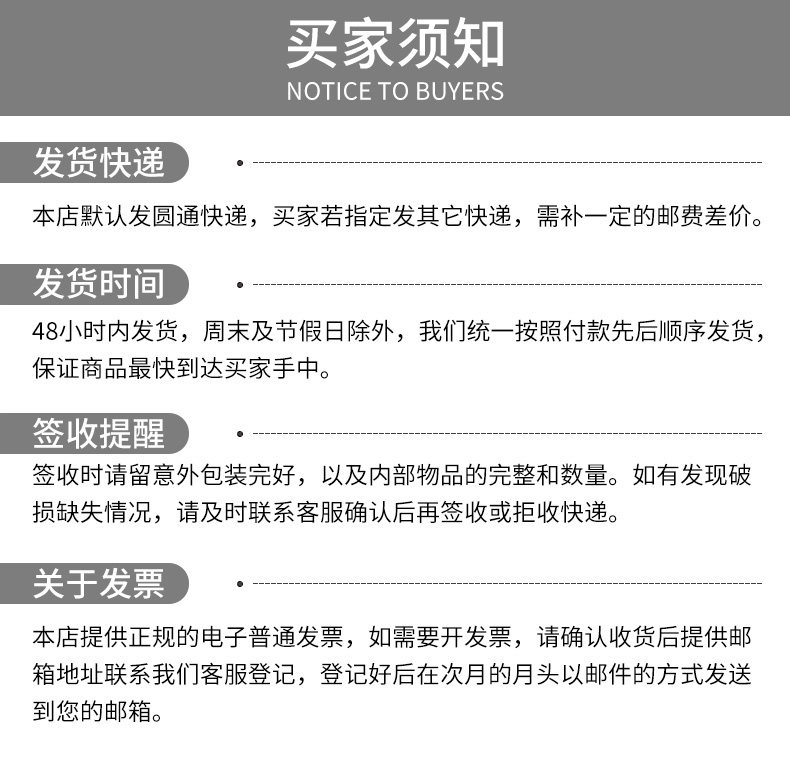 买家须知
NOTICE TO BUYERS

发货快递

本店默认发圆通快递，买家若指定发其它快递，需补一定的邮费差价。

发货时间

48小时内发货，周末及节假日除外，我们统一按照付款先后顺序发货，保证商品最快到达买家手中。

签收提醒

签收时请留意外包装完好，以及内部物品的完整和数量。如有发现破损缺失情况，请及时联系客服确认后再签收或拒收快递。

关于发票

本店提供正规的电子普通发票，如需要开发票，请确认收货后提供邮箱地址联系我们客服登记，登记好后在次月的月头以邮件的方式发送到您的邮箱。